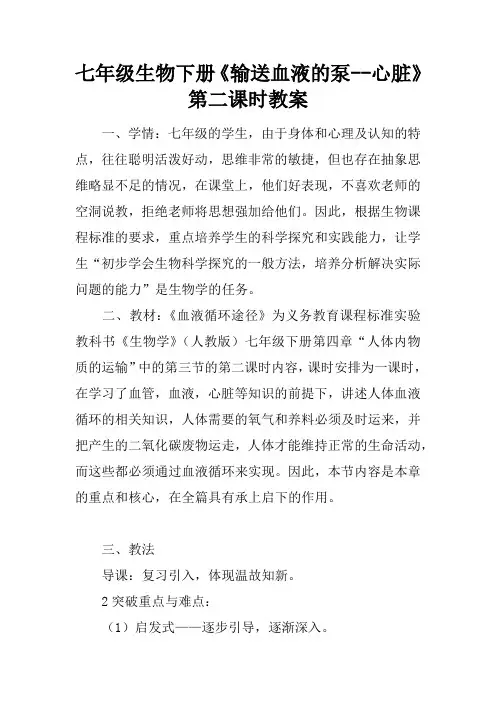 七年级生物下册《输送血液的泵--心脏》第二课时教案

一、学情：七年级的学生，由于身体和心理及认知的特点，往往聪明活泼好动，思维非常的敏捷，但也存在抽象思维略显不足的情况，在课堂上，他们好表现，不喜欢老师的空洞说教，拒绝老师将思想强加给他们。因此，根据生物课程标准的要求，重点培养学生的科学探究和实践能力，让学生“初步学会生物科学探究的一般方法，培养分析解决实际问题的能力”是生物学的任务。

二、教材：《血液循环途径》为义务教育课程标准实验教科书《生物学》（人教版）七年级下册第四章“人体内物质的运输”中的第三节的第二课时内容，课时安排为一课时，在学习了血管，血液，心脏等知识的前提下，讲述人体血液循环的相关知识，人体需要的氧气和养料必须及时运来，并把产生的二氧化碳废物运走，人体才能维持正常的生命活动，而这些都必须通过血液循环来实现。因此，本节内容是本章的重点和核心，在全篇具有承上启下的作用。

三、教法

导课：复习引入，体现温故知新。

2 突破重点与难点：

（1）启发式——逐步引导，逐渐深入。